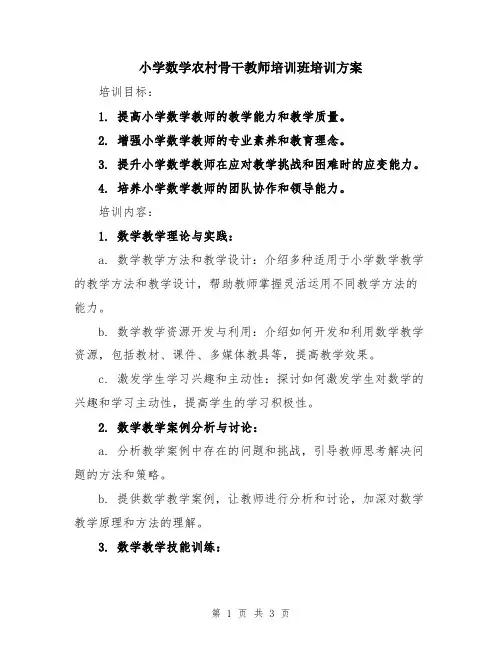 小学数学农村骨干教师培训班培训方案

培训目标：

1. 提高小学数学教师的教学能力和教学质量。

2. 增强小学数学教师的专业素养和教育理念。

3. 提升小学数学教师在应对教学挑战和困难时的应变能力。

4. 培养小学数学教师的团队协作和领导能力。

培训内容：

1. 数学教学理论与实践：

a. 数学教学方法和教学设计：介绍多种适用于小学数学教学的教学方法和教学设计，帮助教师掌握灵活运用不同教学方法的能力。

b. 数学教学资源开发与利用：介绍如何开发和利用数学教学资源，包括教材、课件、多媒体教具等，提高教学效果。

c. 激发学生学习兴趣和主动性：探讨如何激发学生对数学的兴趣和学习主动性，提高学生的学习积极性。

2. 数学教学案例分析与讨论：

a. 分析教学案例中存在的问题和挑战，引导教师思考解决问题的方法和策略。

b. 提供数学教学案例，让教师进行分析和讨论，加深对数学教学原理和方法的理解。

3. 数学教学技能训练：

第 1 页 共 3 页